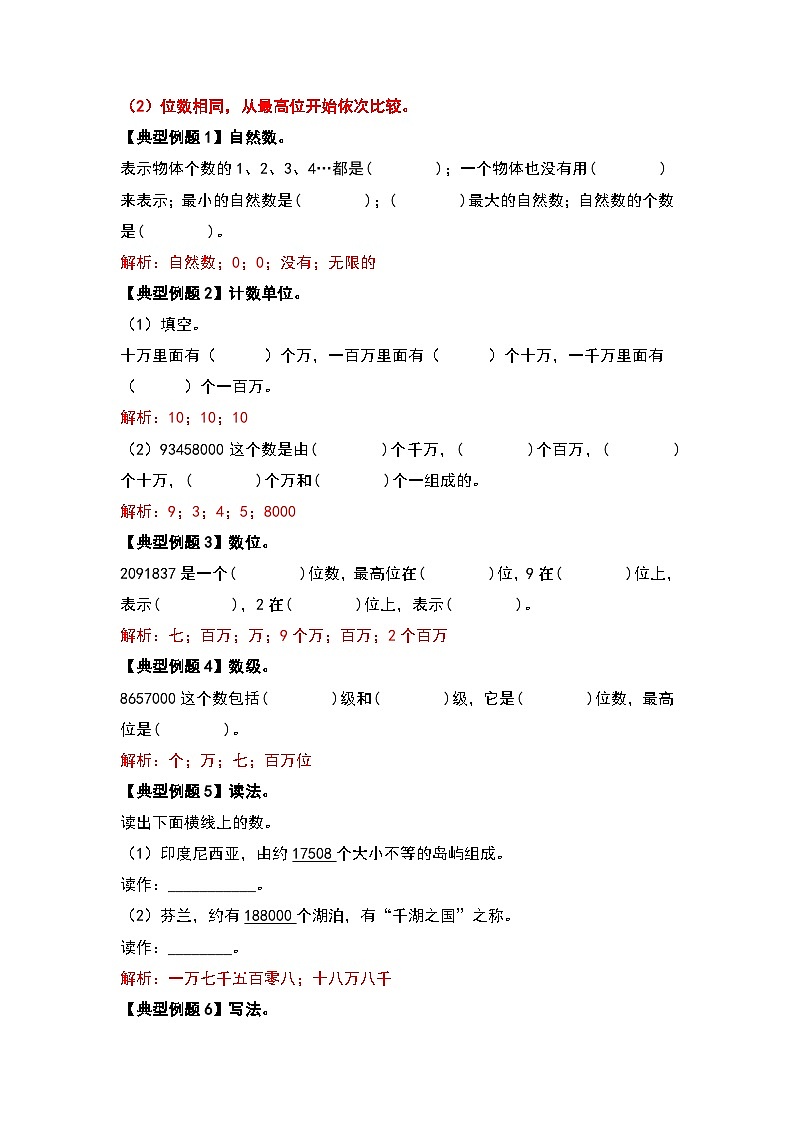 （2）位数相同，从最高位开始依次比较。

【典型例题1】自然数。

表示物体个数的1、2、3、4…都是（　　　）；一个物体也没有用（　　　）来表示；最小的自然数是（　　　）；（　　　）最大的自然数；自然数的个数是（　　　）。

解析：自然数；0；0；没有；无限的

【典型例题2】计数单位。

（1）填空。

十万里面有（　　　）个万，一百万里面有（　　　）个十万，一千万里面有（　　　）个一百万。

解析：10；10；10

（2）93458000这个数是由（　　　）个千万，（　　　）个百万，（　　　）个十万，（　　　）个万和（　　　）个一组成的。

解析：9；3；4；5；8000

【典型例题3】数位。

2091837是一个（　　　）位数，最高位在（　　　）位，9在（　　　）位上，表示（　　　），2在（　　　）位上，表示（　　　）。

解析：七；百万；万；9个万；百万；2个百万

【典型例题4】数级。

8657000这个数包括（　　　）级和（　　　）级，它是（　　　）位数，最高位是（　　　）。

解析：个；万；七；百万位

【典型例题5】读法。

读出下面横线上的数。

（1）印度尼西亚，由约17508个大小不等的岛屿组成。

读作：___________。

（2）芬兰，约有188000个湖泊，有“千湖之国”之称。

读作：________。

解析：一万七千五百零八；十八万八千

【典型例题6】写法。